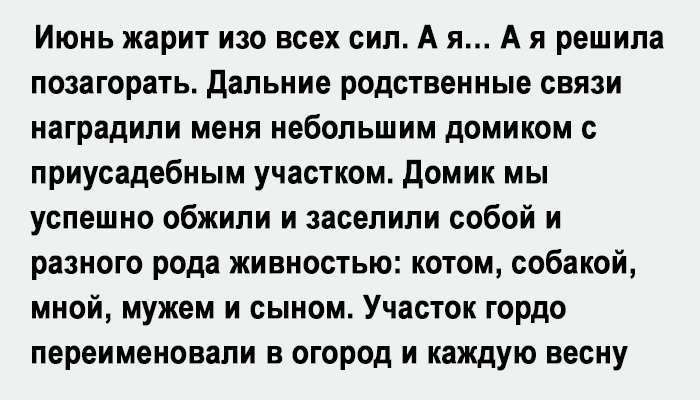 Июнь жарит изо всех сил. А я… А я решила позагорать. Дальние родственные связи наградили меня небольшим домиком с приусадебным участком. Домик мы успешно обжили и заселили собой и разного рода живностью: котом, собакой, мной, мужем и сыном. Участок гордо переименовали в огород и каждую весну